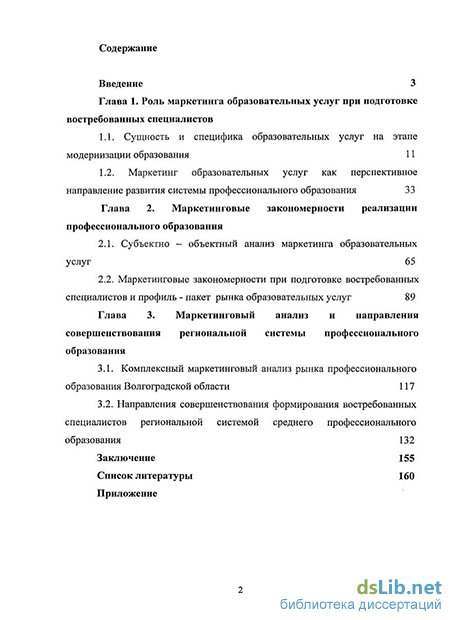 Содержание

Введение 3

Глава 1. Роль маркетинга образовательных услуг при подготовке востребованных специалистов

1.1. Сущность и специфика образовательных услуг на этапе модернизации образования 11

1.2. Маркетинг образовательных услуг как перспективное направление развития системы профессионального образования 33

Глава 2. Маркетинговые закономерности реализации профессионального образования

2.1. Субъектно – объектный анализ маркетинга образовательных услуг 65

2.2. Маркетинговые закономерности при подготовке востребованных специалистов и профиль - пакет рынка образовательных услуг 89

Глава 3. Маркетинговый анализ и направления совершенствования региональной системы профессионального образования

3.1. Комплексный маркетинговый анализ рынка профессионального образования Волгоградской области 117

3.2. Направления совершенствования формирования востребованных специалистов региональной системой среднего профессионального образования 132

Заключение 155

Список литературы 160

Приложение

2

dsLib.net
библиотека диссертаций